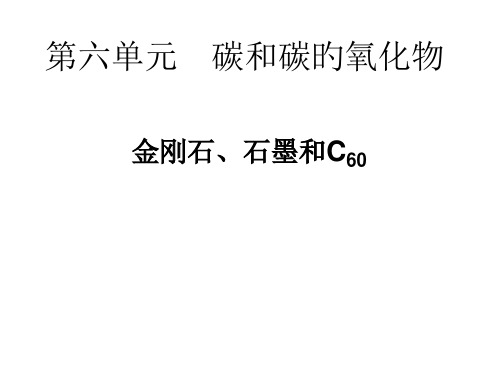 第六单元　碳和碳的氧化物

金刚石、石墨和$C_{60}$